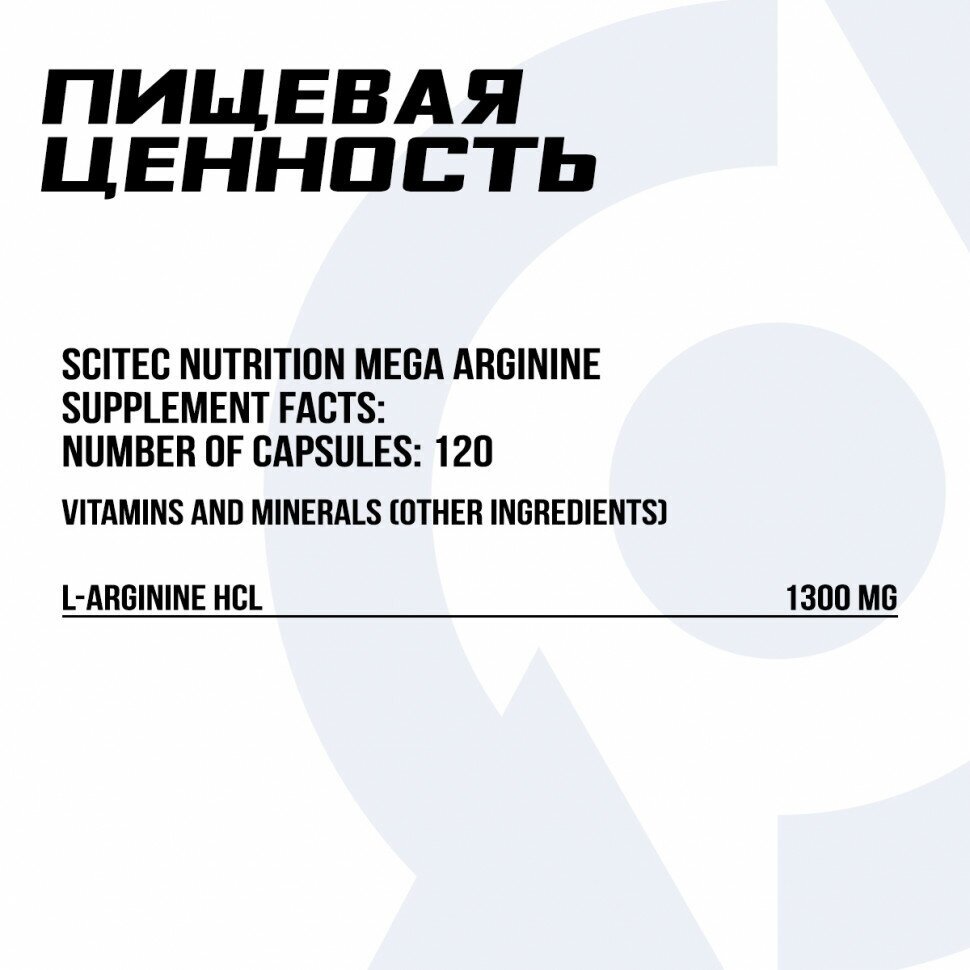 ПИЩЕВАЯ
ЦЕННОСТЬ

SCITEC NUTRITION MEGA ARGININE
SUPPLEMENT FACTS:
NUMBER OF CAPSULES: 120

VITAMINS AND MINERALS (OTHER INGREDIENTS)

L-ARGININE HCL 1300 MG